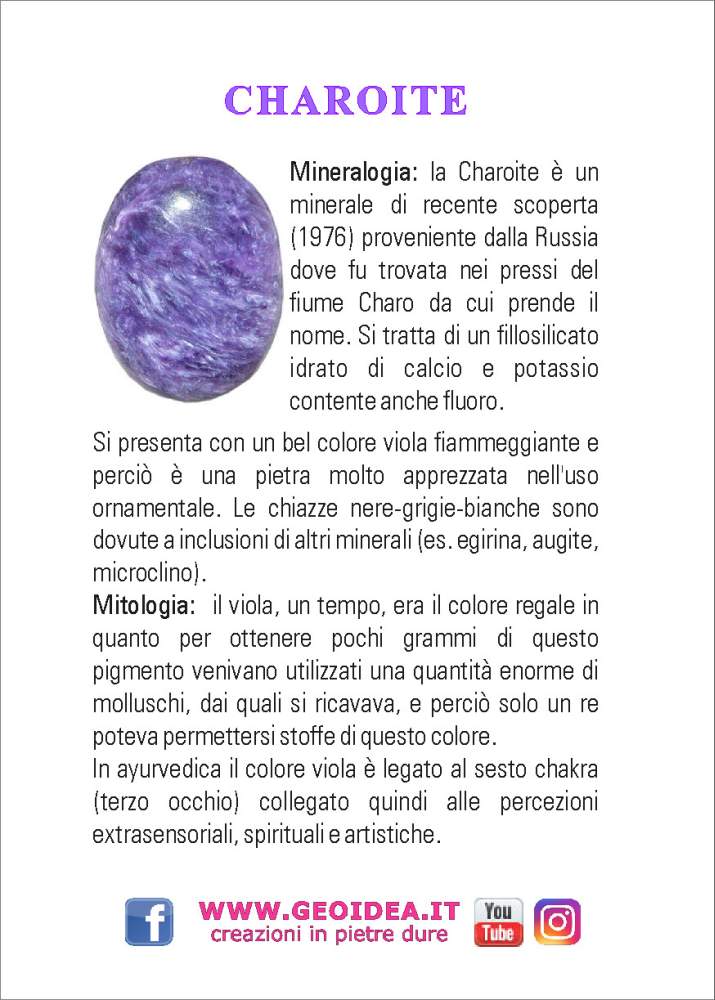 CHAROITE

Mineralogia: la Charoite è un minerale di recente scoperta (1976) proveniente dalla Russia dove fu trovata nei pressi del fiume Charo da cui prende il nome. Si tratta di un fillosilicato idrato di calcio e potassio contente anche fluoro.

Si presenta con un bel colore viola fiammeggiante e perciò è una pietra molto apprezzata nell'uso ornamentale. Le chiazze nere-grigie-bianche sono dovute a inclusioni di altri minerali (es. egirina, augite, microclino).
Mitologia: il viola, un tempo, era il colore regale in quanto per ottenere pochi grammi di questo pigmento venivano utilizzati una quantità enorme di molluschi, dai quali si ricavava, e perciò solo un re poteva permettersi stoffe di questo colore.
In ayurvedica il colore viola è legato al sesto chakra (terzo occhio) collegato quindi alle percezioni extrasensoriali, spirituali e artistiche.

f WWW.GEOIDEA.IT creazioni in pietre dure You Tube